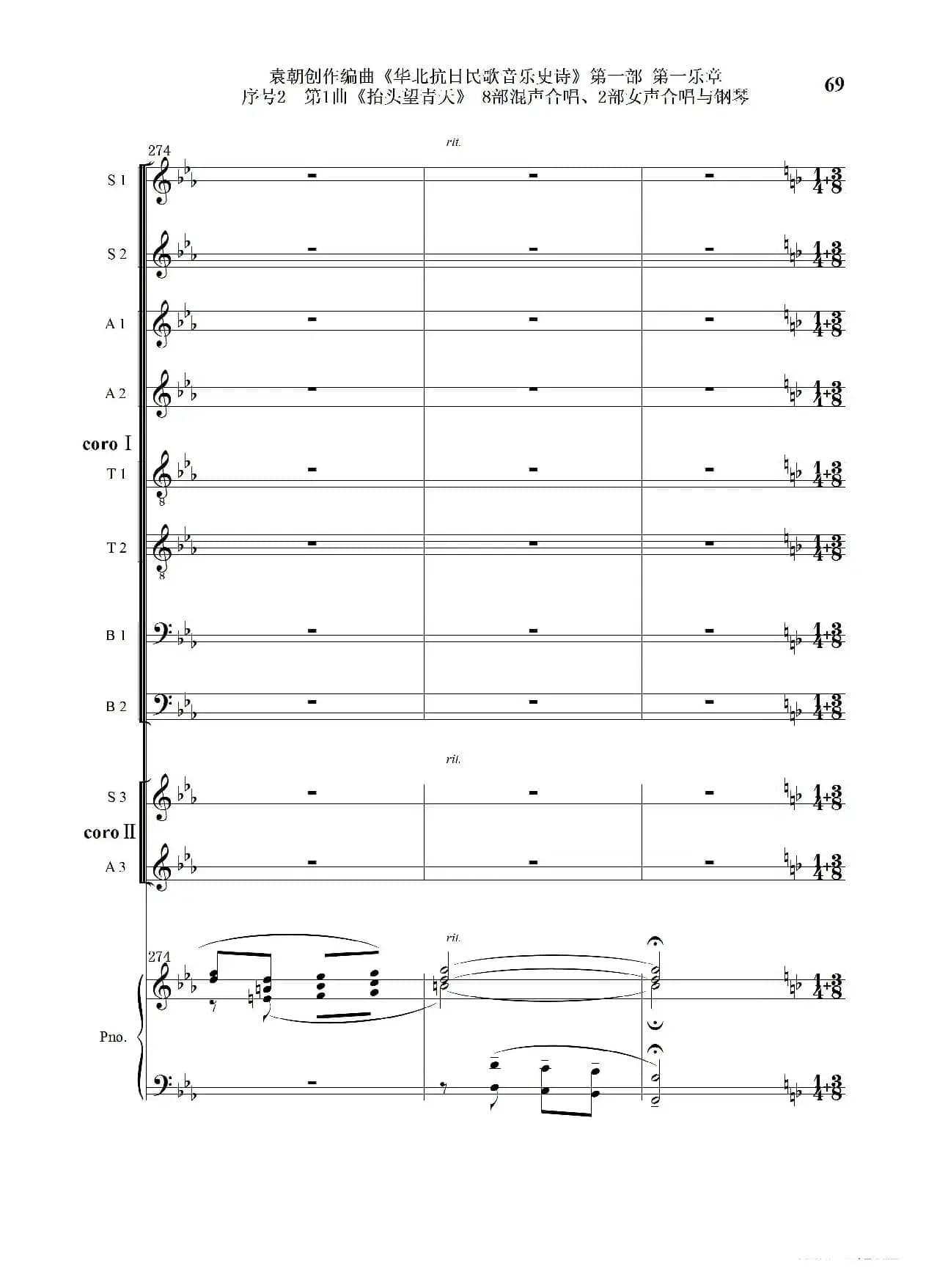 袁朝创作编曲《华北抗日民歌音乐史诗》第一部 第一乐章
序号2 第1曲《抬头望青天》 8部混声合唱、2部女声合唱与钢琴

69

274

rit.

S 1

S 2

A 1

A 2

coro Ⅰ

T 1

T 2

B 1

B 2

rit.

S 3

coro Ⅱ

A 3

274

rit.

Pno.